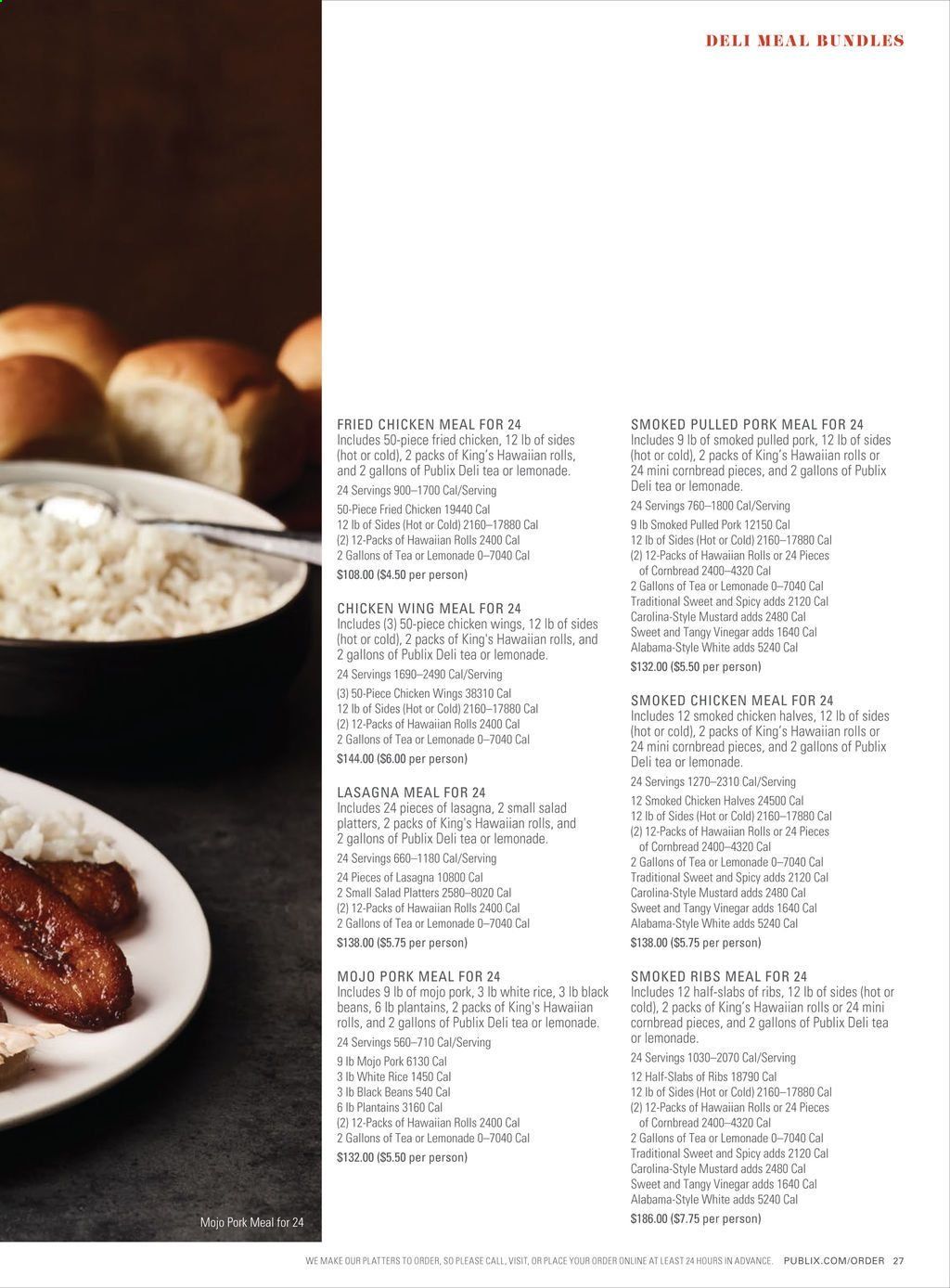 DELI MEAL BUNDLES

FRIED CHICKEN MEAL FOR 24
Includes 50-piece fried chicken, 12 lb of sides (hot or cold), 2 packs of King's Hawaiian rolls, and 2 gallons of Publix Deli tea or lemonade.
24 Servings 900–1700 Cal/Serving
50-Piece Fried Chicken 19440 Cal
12 lb of Sides (Hot or Cold) 2160–17880 Cal
(2) 12-Packs of Hawaiian Rolls 2400 Cal
2 Gallons of Tea or Lemonade 0–7040 Cal
$108.00 ($4.50 per person)

CHICKEN WING MEAL FOR 24
Includes (3) 50-piece chicken wings, 12 lb of sides (hot or cold), 2 packs of King's Hawaiian rolls, and 2 gallons of Publix Deli tea or lemonade.
24 Servings 1690–2490 Cal/Serving
(3) 50-Piece Chicken Wings 38310 Cal
12 lb of Sides (Hot or Cold) 2160–17880 Cal
(2) 12-Packs of Hawaiian Rolls 2400 Cal
2 Gallons of Tea or Lemonade 0–7040 Cal
$144.00 ($6.00 per person)

LASAGNA MEAL FOR 24
Includes 24 pieces of lasagna, 2 small salad platters, 2 packs of King's Hawaiian rolls, and 2 gallons of Publix Deli tea or lemonade.
24 Servings 660–1180 Cal/Serving
24 Pieces of Lasagna 10800 Cal
2 Small Salad Platters 2580–8020 Cal
(2) 12-Packs of Hawaiian Rolls 2400 Cal
2 Gallons of Tea or Lemonade 0–7040 Cal
$138.00 ($5.75 per person)

MOJO PORK MEAL FOR 24
Includes 9 lb of mojo pork, 3 lb white rice, 3 lb black beans, 6 lb plantains, 2 packs of King's Hawaiian rolls, and 2 gallons of Publix Deli tea or lemonade.
24 Servings 560–710 Cal/Serving
9 lb Mojo Pork 6130 Cal
3 lb White Rice 1450 Cal
3 lb Black Beans 540 Cal
6 lb Plantains 3160 Cal
(2) 12-Packs of Hawaiian Rolls 2400 Cal
2 Gallons of Tea or Lemonade 0–7040 Cal
$132.00 ($5.50 per person)

SMOKED PULLED PORK MEAL FOR 24
Includes 9 lb of smoked pulled pork, 12 lb of sides (hot or cold), 2 packs of King's Hawaiian rolls or 24 mini cornbread pieces, and 2 gallons of Publix Deli tea or lemonade.
24 Servings 760–1800 Cal/Serving
9 lb Smoked Pulled Pork 12150 Cal
12 lb of Sides (Hot or Cold) 2160–17880 Cal
(2) 12-Packs of Hawaiian Rolls or 24 Pieces of Cornbread 2400–4320 Cal
2 Gallons of Tea or Lemonade 0–7040 Cal
Traditional Sweet and Spicy adds 2120 Cal
Carolina-Style Mustard adds 2480 Cal
Sweet and Tangy Vinegar adds 1640 Cal
Alabama-Style White adds 5240 Cal
$132.00 ($5.50 per person)

SMOKED CHICKEN MEAL FOR 24
Includes 12 smoked chicken halves, 12 lb of sides (hot or cold), 2 packs of King's Hawaiian rolls or 24 mini cornbread pieces, and 2 gallons of Publix Deli tea or lemonade.
24 Servings 1270–2310 Cal/Serving
12 Smoked Chicken Halves 24500 Cal
12 lb of Sides (Hot or Cold) 2160–17880 Cal
(2) 12-Packs of Hawaiian Rolls or 24 Pieces of Cornbread 2400–4320 Cal
2 Gallons of Tea or Lemonade 0–7040 Cal
Traditional Sweet and Spicy adds 2120 Cal
Carolina-Style Mustard adds 2480 Cal
Sweet and Tangy Vinegar adds 1640 Cal
Alabama-Style White adds 5240 Cal
$138.00 ($5.75 per person)

SMOKED RIBS MEAL FOR 24
Includes 12 half-slabs of ribs, 12 lb of sides (hot or cold), 2 packs of King's Hawaiian rolls or 24 mini cornbread pieces, and 2 gallons of Publix Deli tea or lemonade.
24 Servings 1030–2070 Cal/Serving
12 Half-Slabs of Ribs 18790 Cal
12 lb of Sides (Hot or Cold) 2160–17880 Cal
(2) 12-Packs of Hawaiian Rolls or 24 Pieces of Cornbread 2400–4320 Cal
2 Gallons of Tea or Lemonade 0–7040 Cal
Traditional Sweet and Spicy adds 2120 Cal
Carolina-Style Mustard adds 2480 Cal
Sweet and Tangy Vinegar adds 1640 Cal
Alabama-Style White adds 5240 Cal
$186.00 ($7.75 per person)

Mojo Pork Meal for 24

WE MAKE OUR PLATTERS TO ORDER, SO PLEASE CALL, VISIT, OR PLACE YOUR ORDER ONLINE AT LEAST 24 HOURS IN ADVANCE. PUBLIX.COM/ORDER 27